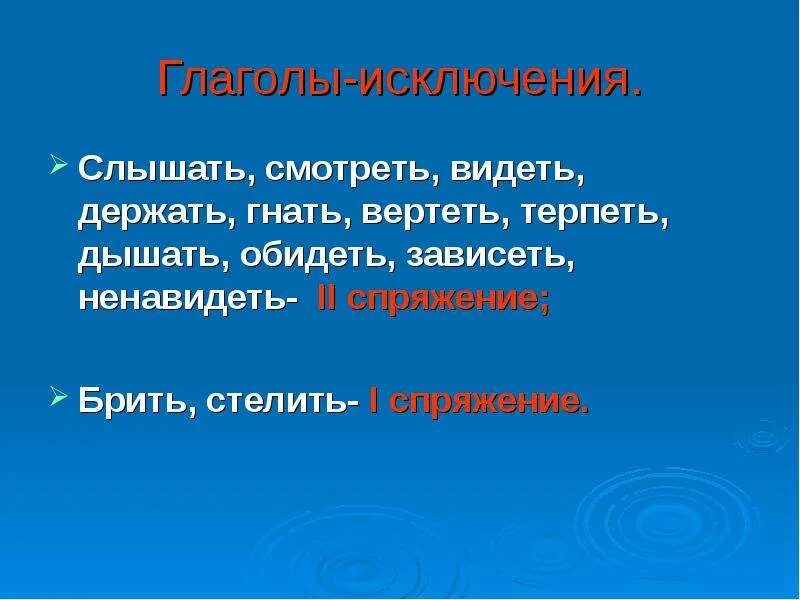 Глаголы-исключения.

Слышать, смотреть, видеть, держать, гнать, вертеть, терпеть, дышать, обидеть, зависеть, ненавидеть- II спряжение;

Брить, стелить- I спряжение.